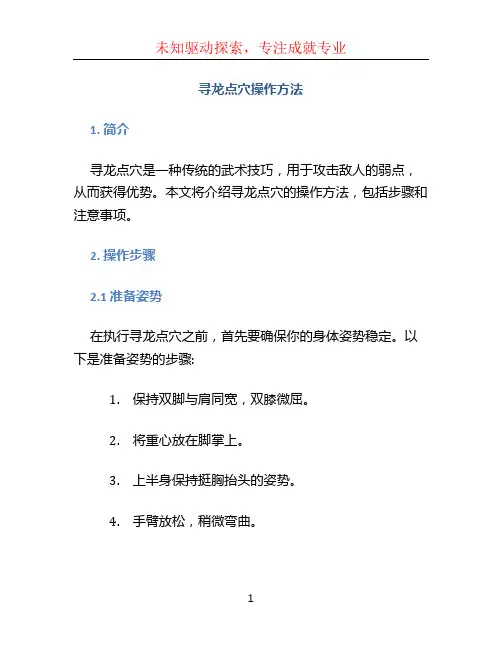 未知驱动探索，专注成就专业

寻龙点穴操作方法

1. 简介

寻龙点穴是一种传统的武术技巧，用于攻击敌人的弱点，从而获得优势。本文将介绍寻龙点穴的操作方法，包括步骤和注意事项。

2. 操作步骤

2.1 准备姿势

在执行寻龙点穴之前，首先要确保你的身体姿势稳定。以下是准备姿势的步骤:

1. 保持双脚与肩同宽，双膝微屈。

2. 将重心放在脚掌上。

3. 上半身保持挺胸抬头的姿势。

4. 手臂放松，稍微弯曲。

1